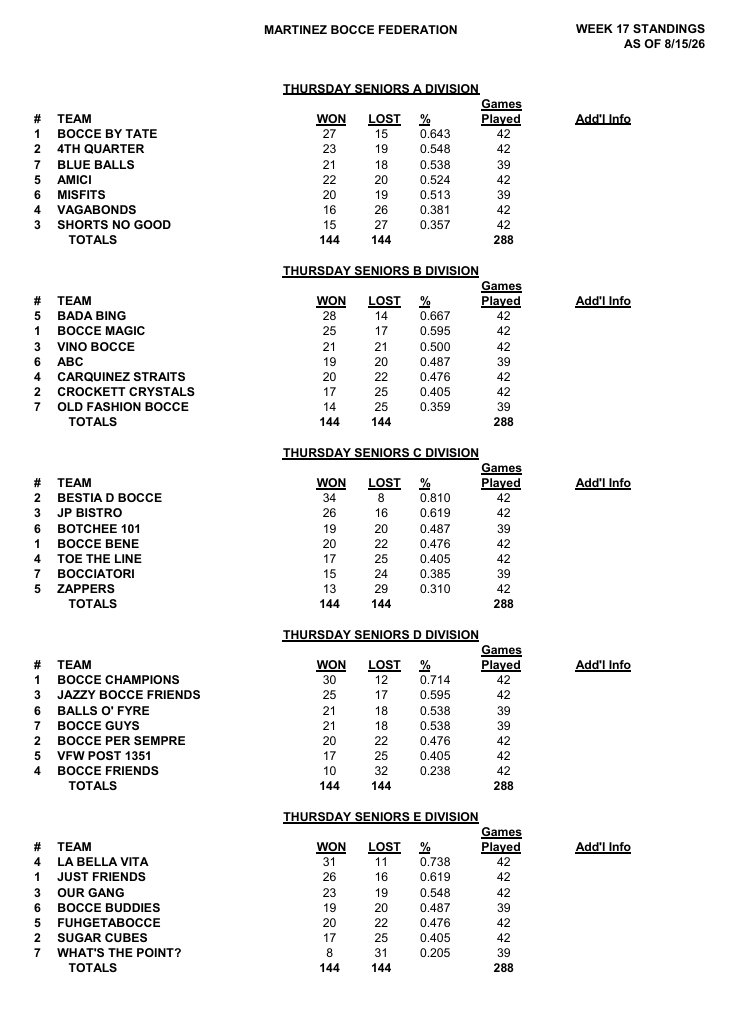 MARTINEZ BOCCE FEDERATION

WEEK 17 STANDINGS
AS OF 8/15/26

THURSDAY SENIORS A DIVISION

| # | TEAM | WON | LOST | % | Games Played | Add'l Info |
|---|---|---|---|---|---|---|
| 1 | BOCCE BY TATE | 27 | 15 | 0.643 | 42 | |
| 2 | 4TH QUARTER | 23 | 19 | 0.548 | 42 | |
| 7 | BLUE BALLS | 21 | 18 | 0.538 | 39 | |
| 5 | AMICI | 22 | 20 | 0.524 | 42 | |
| 6 | MISFITS | 20 | 19 | 0.513 | 39 | |
| 4 | VAGABONDS | 16 | 26 | 0.381 | 42 | |
| 3 | SHORTS NO GOOD | 15 | 27 | 0.357 | 42 | |
| | TOTALS | 144 | 144 | | 288 | |

THURSDAY SENIORS B DIVISION

| # | TEAM | WON | LOST | % | Games Played | Add'l Info |
|---|---|---|---|---|---|---|
| 5 | BADA BING | 28 | 14 | 0.667 | 42 | |
| 1 | BOCCE MAGIC | 25 | 17 | 0.595 | 42 | |
| 3 | VINO BOCCE | 21 | 21 | 0.500 | 42 | |
| 6 | ABC | 19 | 20 | 0.487 | 39 | |
| 4 | CARQUINEZ STRAITS | 20 | 22 | 0.476 | 42 | |
| 2 | CROCKETT CRYSTALS | 17 | 25 | 0.405 | 42 | |
| 7 | OLD FASHION BOCCE | 14 | 25 | 0.359 | 39 | |
| | TOTALS | 144 | 144 | | 288 | |

THURSDAY SENIORS C DIVISION

| # | TEAM | WON | LOST | % | Games Played | Add'l Info |
|---|---|---|---|---|---|---|
| 2 | BESTIA D BOCCE | 34 | 8 | 0.810 | 42 | |
| 3 | JP BISTRO | 26 | 16 | 0.619 | 42 | |
| 6 | BOTCHEE 101 | 19 | 20 | 0.487 | 39 | |
| 1 | BOCCE BENE | 20 | 22 | 0.476 | 42 | |
| 4 | TOE THE LINE | 17 | 25 | 0.405 | 42 | |
| 7 | BOCCIATORI | 15 | 24 | 0.385 | 39 | |
| 5 | ZAPPERS | 13 | 29 | 0.310 | 42 | |
| | TOTALS | 144 | 144 | | 288 | |

THURSDAY SENIORS D DIVISION

| # | TEAM | WON | LOST | % | Games Played | Add'l Info |
|---|---|---|---|---|---|---|
| 1 | BOCCE CHAMPIONS | 30 | 12 | 0.714 | 42 | |
| 3 | JAZZY BOCCE FRIENDS | 25 | 17 | 0.595 | 42 | |
| 6 | BALLS O' FYRE | 21 | 18 | 0.538 | 39 | |
| 7 | BOCCE GUYS | 21 | 18 | 0.538 | 39 | |
| 2 | BOCCE PER SEMPRE | 20 | 22 | 0.476 | 42 | |
| 5 | VFW POST 1351 | 17 | 25 | 0.405 | 42 | |
| 4 | BOCCE FRIENDS | 10 | 32 | 0.238 | 42 | |
| | TOTALS | 144 | 144 | | 288 | |

THURSDAY SENIORS E DIVISION

| # | TEAM | WON | LOST | % | Games Played | Add'l Info |
|---|---|---|---|---|---|---|
| 4 | LA BELLA VITA | 31 | 11 | 0.738 | 42 | |
| 1 | JUST FRIENDS | 26 | 16 | 0.619 | 42 | |
| 3 | OUR GANG | 23 | 19 | 0.548 | 42 | |
| 6 | BOCCE BUDDIES | 19 | 20 | 0.487 | 39 | |
| 5 | FUHGETABOCCE | 20 | 22 | 0.476 | 42 | |
| 2 | SUGAR CUBES | 17 | 25 | 0.405 | 42 | |
| 7 | WHAT'S THE POINT? | 8 | 31 | 0.205 | 39 | |
| | TOTALS | 144 | 144 | | 288 | |